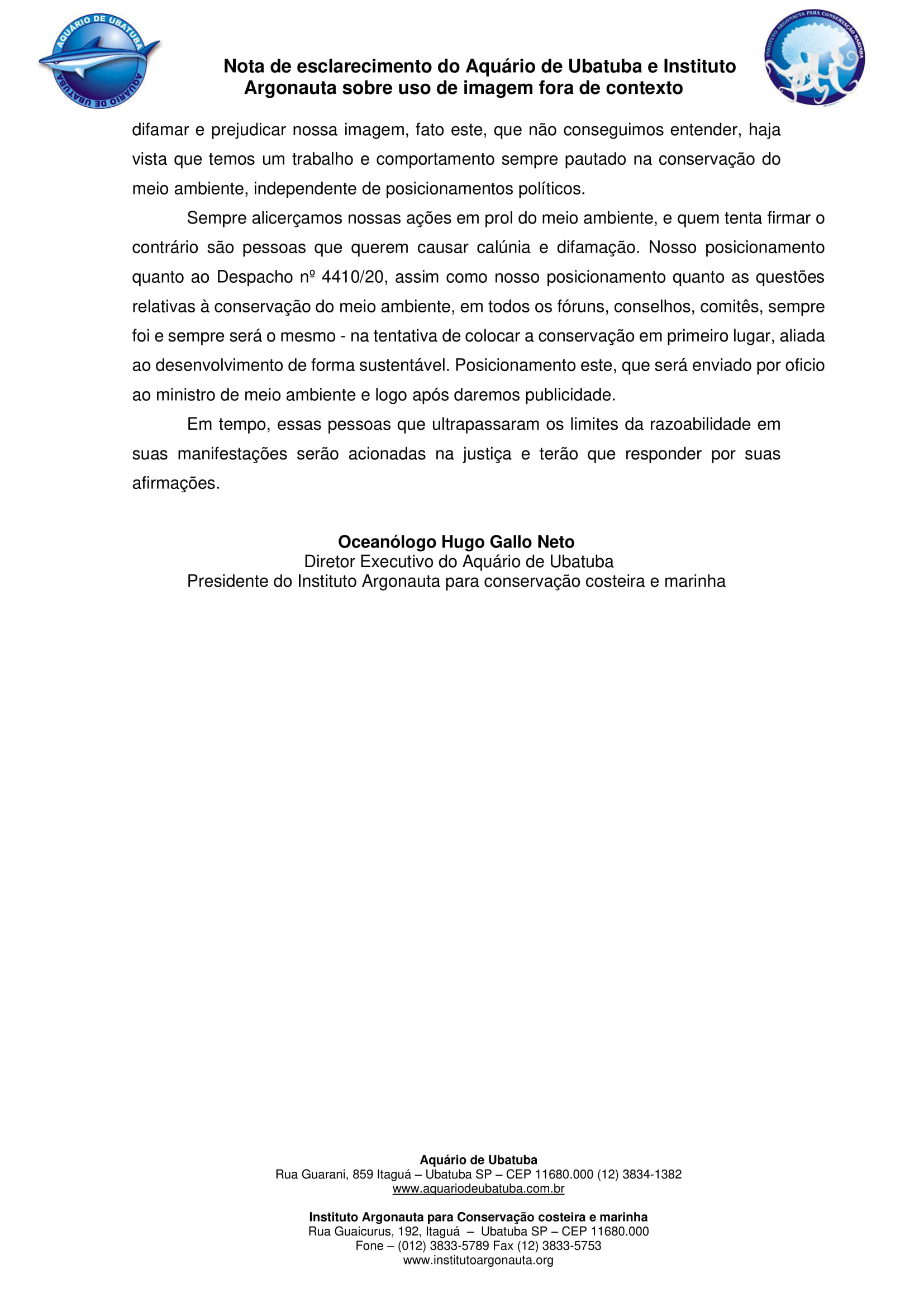 AQUÁRIO DE UBATUBA

AQUÁRIO DE UBATUBA

Nota de esclarecimento do Aquário de Ubatuba e Instituto Argonauta sobre uso de imagem fora de contexto

INSTITUTO ARGONAUTA PARA CONSERVAÇÃO MARINHA

difamar e prejudicar nossa imagem, fato este, que não conseguimos entender, haja vista que temos um trabalho e comportamento sempre pautado na conservação do meio ambiente, independente de posicionamentos políticos.

Sempre alicerçamos nossas ações em prol do meio ambiente, e quem tenta firmar o contrário são pessoas que querem causar calúnia e difamação. Nosso posicionamento quanto ao Despacho nº 4410/20, assim como nosso posicionamento quanto as questões relativas à conservação do meio ambiente, em todos os fóruns, conselhos, comitês, sempre foi e sempre será o mesmo - na tentativa de colocar a conservação em primeiro lugar, aliada ao desenvolvimento de forma sustentável. Posicionamento este, que será enviado por oficio ao ministro de meio ambiente e logo após daremos publicidade.

Em tempo, essas pessoas que ultrapassaram os limites da razoabilidade em suas manifestações serão acionadas na justiça e terão que responder por suas afirmações.

Oceanólogo Hugo Gallo Neto
Diretor Executivo do Aquário de Ubatuba
Presidente do Instituto Argonauta para conservação costeira e marinha

Aquário de Ubatuba
Rua Guarani, 859 Itaguá – Ubatuba SP – CEP 11680.000 (12) 3834-1382
www.aquariodeubatuba.com.br

Instituto Argonauta para Conservação costeira e marinha
Rua Guaicurus, 192, Itaguá – Ubatuba SP – CEP 11680.000
Fone – (012) 3833-5789 Fax (12) 3833-5753
www.institutoargonauta.org